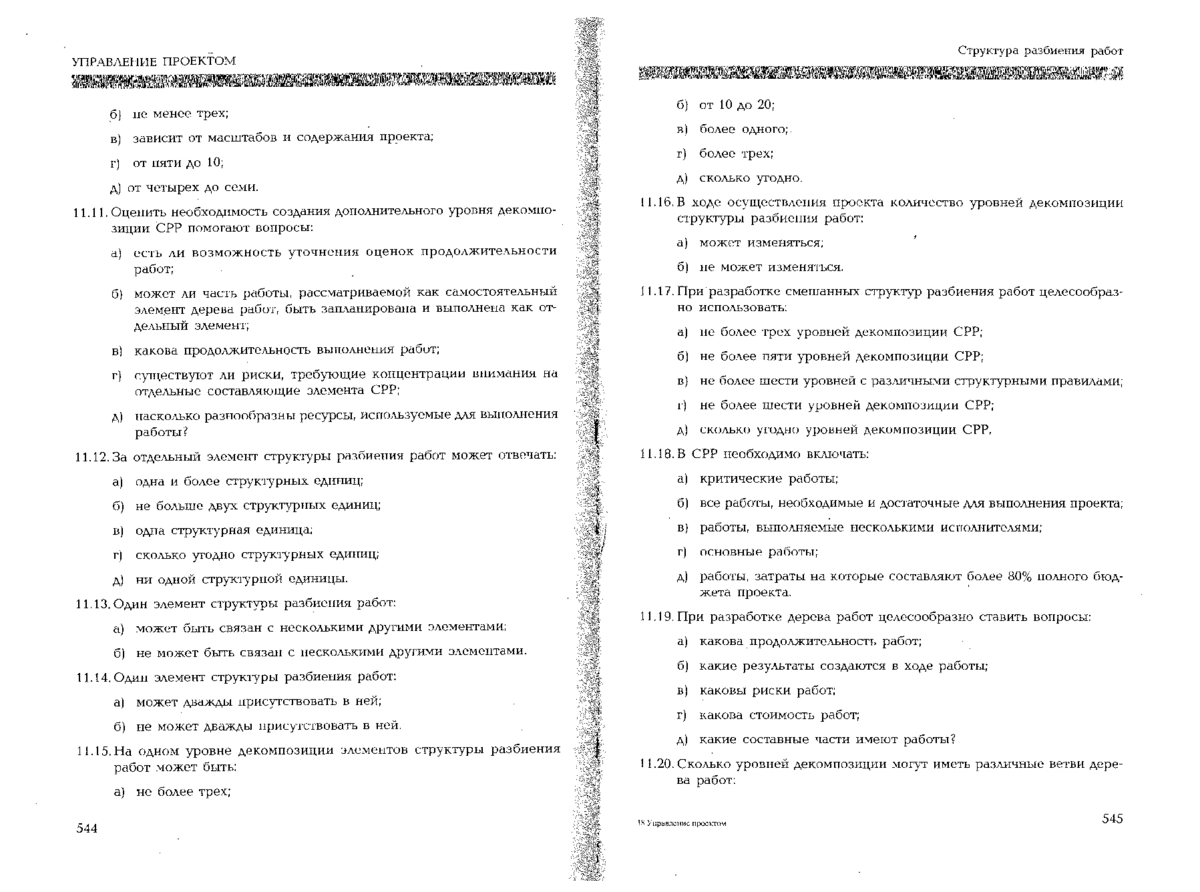 УПРАВЛЕНИЕ ПРОЕКТОМ

б) не менее трех;

в) зависит от масштабов и содержания проекта;

г) от пяти до 10;

д) от четырех до семи.

11.11. Оценить необходимость создания дополнительного уровня декомпозиции СРР помогают вопросы:

а) есть ли возможность уточнения оценок продолжительности работ;

б) может ли часть работы, рассматриваемой как самостоятельный элемент дерева работ, быть запланирована и выполнена как отдельный элемент;

в) какова продолжительность выполнения работ;

г) существуют ли риски, требующие концентрации внимания на отдельные составляющие элемента СРР;

д) насколько разнообразны ресурсы, используемые для выполнения работы?

11.12. За отдельный элемент структуры разбиения работ может отвечать:

а) одна и более структурных единиц;

б) не больше двух структурных единиц;

в) одна структурная единица;

г) сколько угодно структурных единиц;

д) ни одной структурной единицы.

11.13. Один элемент структуры разбиения работ:

а) может быть связан с несколькими другими элементами;

б) не может быть связан с несколькими другими элементами.

11.14. Один элемент структуры разбиения работ:

а) может дважды присутствовать в ней;

б) не может дважды присутствовать в ней.

11.15. На одном уровне декомпозиции элементов структуры разбиения работ может быть:

а) не более трех;

544

Структура разбиения работ

б) от 10 до 20;

в) более одного;

г) более трех;

д) сколько угодно.

11.16. В ходе осуществления проекта количество уровней декомпозиции структуры разбиения работ:

а) может изменяться;

б) не может изменяться.

11.17. При разработке смешанных структур разбиения работ целесообразно использовать:

а) не более трех уровней декомпозиции СРР;

б) не более пяти уровней декомпозиции СРР;

в) не более шести уровней с различными структурными правилами;

г) не более шести уровней декомпозиции СРР;

д) сколько угодно уровней декомпозиции СРР.

11.18. В СРР необходимо включать:

а) критические работы;

б) все работы, необходимые и достаточные для выполнения проекта;

в) работы, выполняемые несколькими исполнителями;

г) основные работы;

д) работы, затраты на которые составляют более 80% полного бюджета проекта.

11.19. При разработке дерева работ целесообразно ставить вопросы:

а) какова продолжительность работ;

б) какие результаты создаются в ходе работы;

в) каковы риски работ;

г) какова стоимость работ;

д) какие составные части имеют работы?

11.20. Сколько уровней декомпозиции могут иметь различные ветви дерева работ:

18 Управление проектом

545